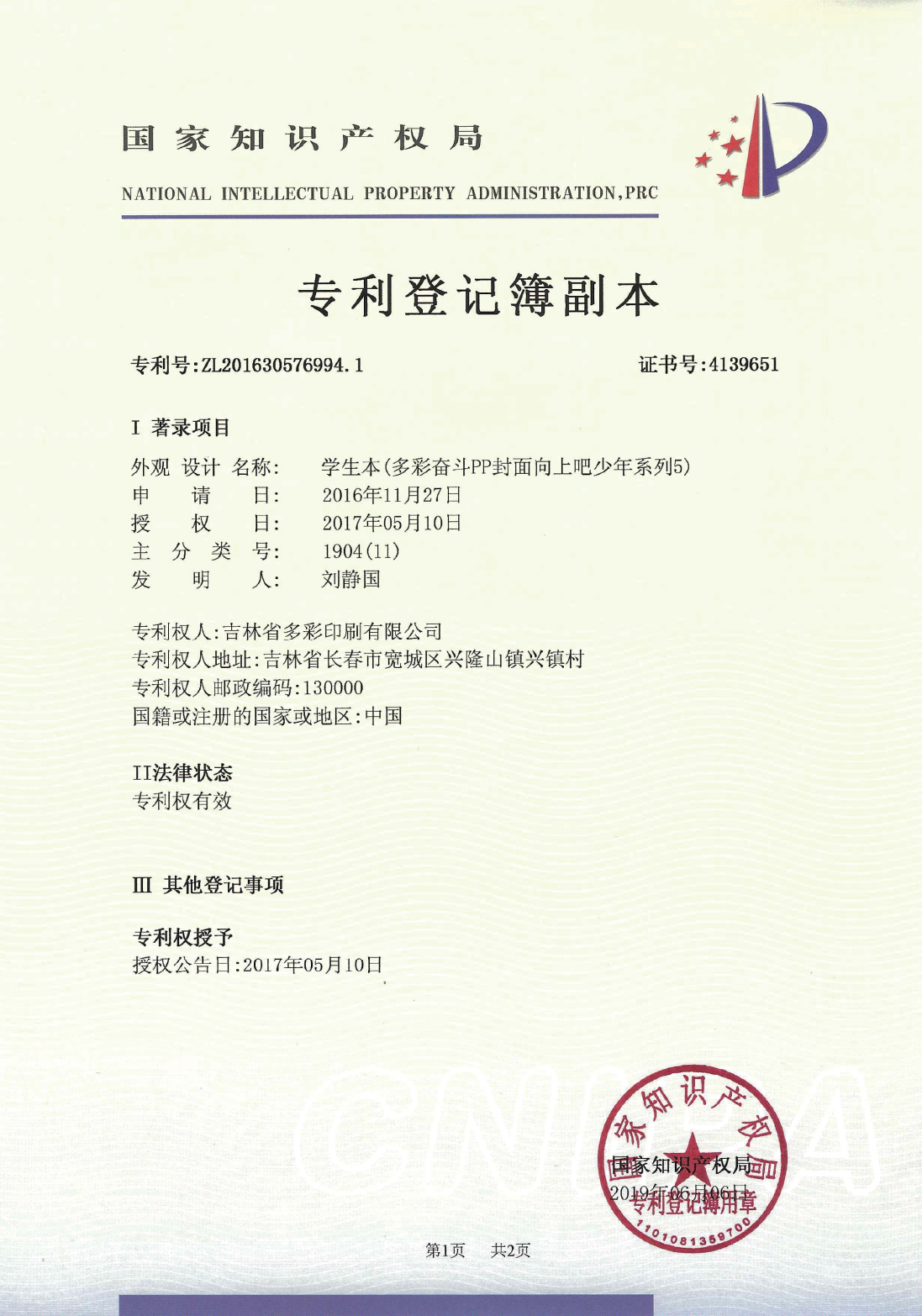 国家知识产权局
NATIONAL INTELLECTUAL PROPERTY ADMINISTRATION,PRC

专利登记簿副本

专利号:ZL201630576994.1

证书号:4139651

I 著录项目

外观 设计 名称: 学生本(多彩奋斗PP封面向上吧少年系列5)
申 请 日: 2016年11月27日
授 权 日: 2017年05月10日
主 分 类 号: 1904(11)
发 明 人: 刘静国

专利权人:吉林省多彩印刷有限公司
专利权人地址:吉林省长春市宽城区兴隆山镇兴镇村
专利权人邮政编码:130000
国籍或注册的国家或地区:中国

II法律状态
专利权有效

III 其他登记事项

专利权授予
授权公告日:2017年05月10日

CNIPA

国家知识产权局
专利登记簿用章
1101081359700

国家知识产权局
2019年06月06日

第1页 共2页